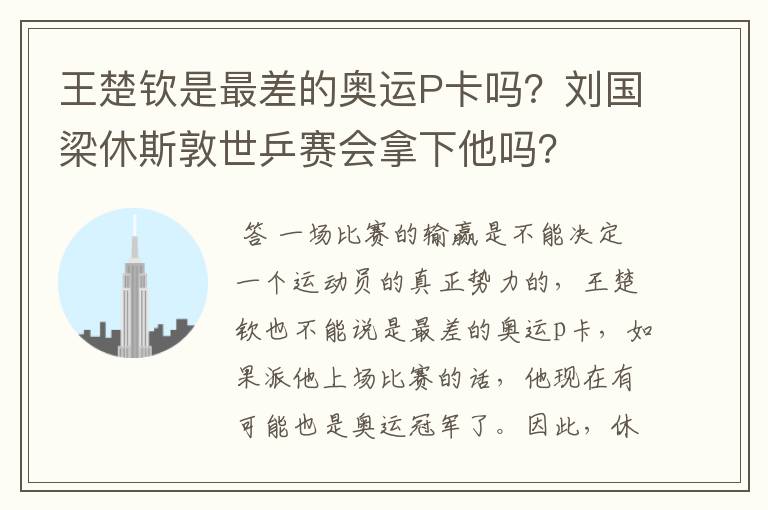 王楚钦是最差的奥运P卡吗？刘国梁休斯敦世乒赛会拿下他吗？

答 一场比赛的输赢是不能决定一个运动员的真正势力的，王楚钦也不能说是最差的奥运P卡，如果派他上场比赛的话，他现在有可能也是奥运冠军了。因此，休